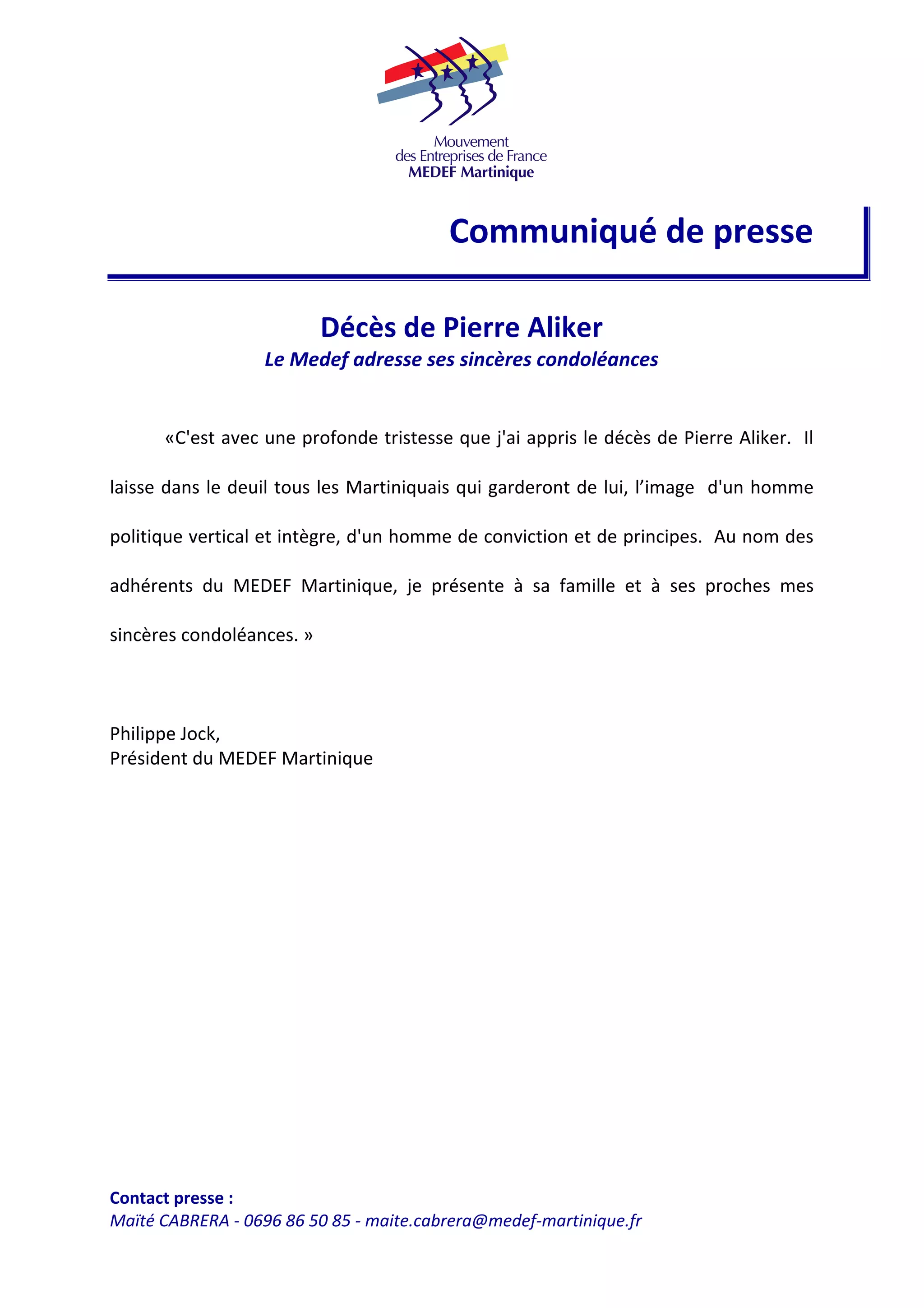 Mouvement
des Entreprises de France
MEDEF Martinique

Communiqué de presse

Décès de Pierre Aliker
Le Medef adresse ses sincères condoléances

«C'est avec une profonde tristesse que j'ai appris le décès de Pierre Aliker. Il laisse dans le deuil tous les Martiniquais qui garderont de lui, l'image d'un homme politique vertical et intègre, d'un homme de conviction et de principes. Au nom des adhérents du MEDEF Martinique, je présente à sa famille et à ses proches mes sincères condoléances. »

Philippe Jock,
Président du MEDEF Martinique

Contact presse :
Maïté CABRERA - 0696 86 50 85 - maite.cabrera@medef-martinique.fr